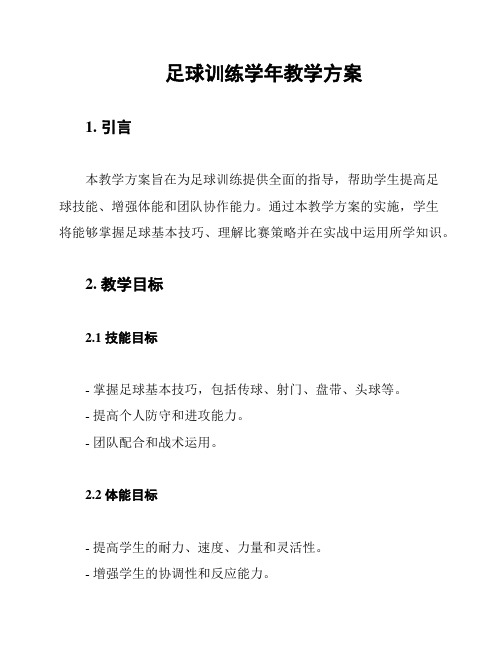 足球训练学年教学方案

1. 引言

本教学方案旨在为足球训练提供全面的指导，帮助学生提高足球技能、增强体能和团队协作能力。通过本教学方案的实施，学生将能够掌握足球基本技巧、理解比赛策略并在实战中运用所学知识。

2. 教学目标

2.1 技能目标

- 掌握足球基本技巧，包括传球、射门、盘带、头球等。
- 提高个人防守和进攻能力。
- 团队配合和战术运用。

2.2 体能目标

- 提高学生的耐力、速度、力量和灵活性。
- 增强学生的协调性和反应能力。